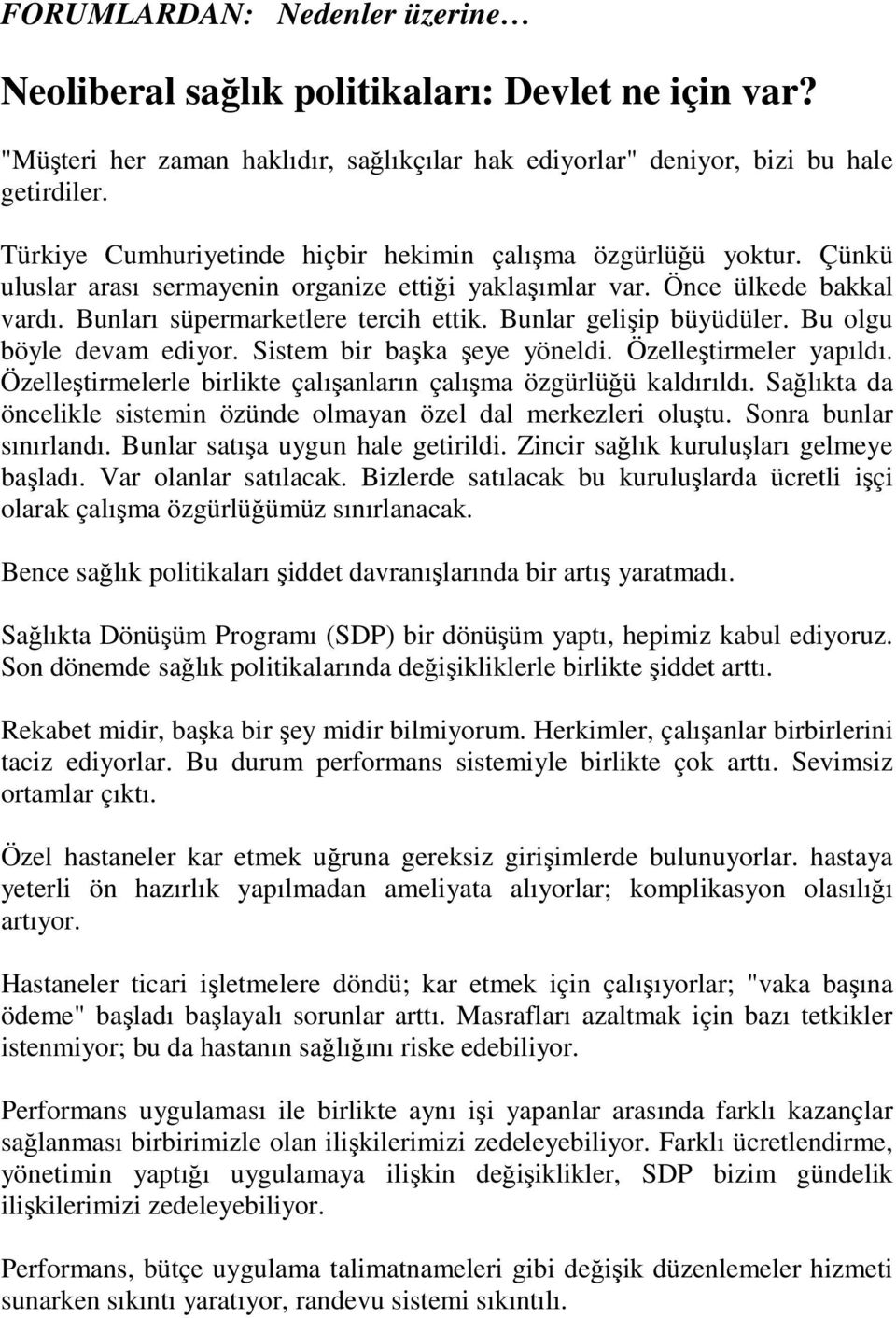 FORUMLARDAN: Nedenler üzerine…

Neoliberal sağlık politikaları: Devlet ne için var?

"Müşteri her zaman haklıdır, sağlıkçılar hak ediyorlar" deniyor, bizi bu hale getirdiler.

Türkiye Cumhuriyetinde hiçbir hekimin çalışma özgürlüğü yoktur. Çünkü uluslar arası sermayenin organize ettiği yaklaşımlar var. Önce ülkede bakkal vardı. Bunları süpermarketlere tercih ettik. Bunlar gelişip büyüdüler. Bu olgu böyle devam ediyor. Sistem bir başka şeye yöneldi. Özelleştirmeler yapıldı. Özelleştirmelerle birlikte çalışanların çalışma özgürlüğü kaldırıldı. Sağlıkta da öncelikle sistemin özünde olmayan özel dal merkezleri oluştu. Sonra bunlar sınırlandı. Bunlar satışa uygun hale getirildi. Zincir sağlık kuruluşları gelmeye başladı. Var olanlar satılacak. Bizlerde satılacak bu kuruluşlarda ücretli işçi olarak çalışma özgürlüğümüz sınırlanacak.

Bence sağlık politikaları şiddet davranışlarında bir artış yaratmadı.

Sağlıkta Dönüşüm Programı (SDP) bir dönüşüm yaptı, hepimiz kabul ediyoruz. Son dönemde sağlık politikalarında değişikliklerle birlikte şiddet arttı.

Rekabet midir, başka bir şey midir bilmiyorum. Herkimler, çalışanlar birbirlerini taciz ediyorlar. Bu durum performans sistemiyle birlikte çok arttı. Sevimsiz ortamlar çıktı.

Özel hastaneler kar etmek uğruna gereksiz girişimlerde bulunuyorlar. hastaya yeterli ön hazırlık yapılmadan ameliyata alıyorlar; komplikasyon olasılığı artıyor.

Hastaneler ticari işletmelere döndü; kar etmek için çalışıyorlar; "vaka başına ödeme" başladı başlayalı sorunlar arttı. Masrafları azaltmak için bazı tetkikler istenmiyor; bu da hastanın sağlığını riske edebiliyor.

Performans uygulaması ile birlikte aynı işi yapanlar arasında farklı kazançlar sağlanması birbirimizle olan ilişkilerimizi zedeleyebiliyor. Farklı ücretlendirme, yönetimin yaptığı uygulamaya ilişkin değişiklikler, SDP bizim gündelik ilişkilerimizi zedeleyebiliyor.

Performans, bütçe uygulama talimatnameleri gibi değişik düzenlemeler hizmeti sunarken sıkıntı yaratıyor, randevu sistemi sıkıntılı.